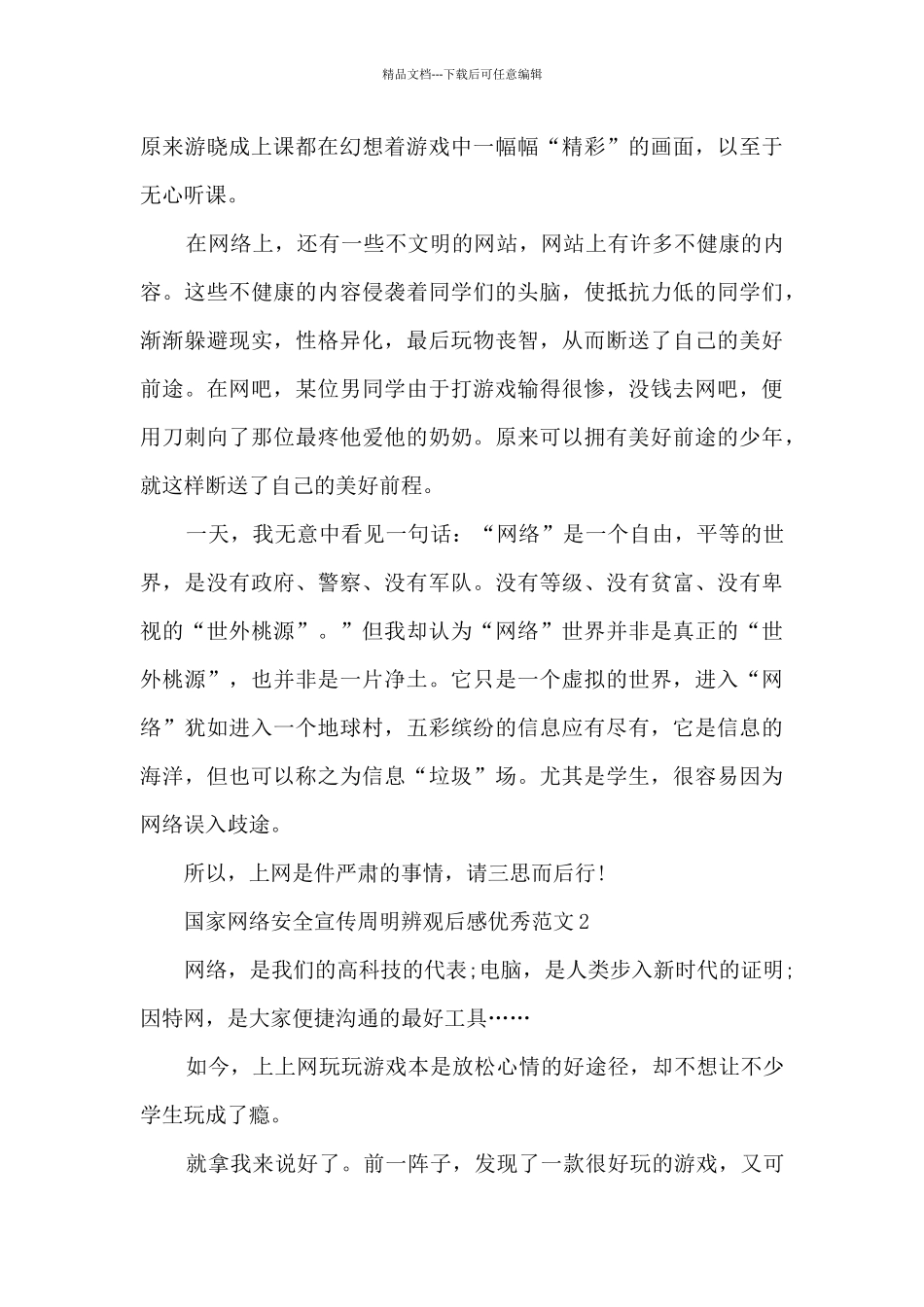 精品文档---下载后可任意编辑

原来游晓成上课都在幻想着游戏中一幅幅“精彩”的画面，以至于无心听课。

在网络上，还有一些不文明的网站，网站上有许多不健康的内容。这些不健康的内容侵袭着同学们的头脑，使抵抗力低的同学们，渐渐躲避现实，性格异化，最后玩物丧智，从而断送了自己的美好前途。在网吧，某位男同学由于打游戏输得很惨，没钱去网吧，便用刀刺向了那位最疼他爱他的奶奶。原来可以拥有美好前途的少年，就这样断送了自己的美好前程。

一天，我无意中看见一句话：“网络”是一个自由，平等的世界，是没有政府、警察、没有军队。没有等级、没有贫富、没有卑视的“世外桃源”。”但我却认为“网络”世界并非是真正的“世外桃源”，也并非是一片净土。它只是一个虚拟的世界，进入“网络”犹如进入一个地球村，五彩缤纷的信息应有尽有，它是信息的海洋，但也可以称之为信息“垃圾”场。尤其是学生，很容易因为网络误入歧途。

所以，上网是件严肃的事情，请三思而后行!

国家网络安全宣传周明辨观后感优秀范文2

网络，是我们的高科技的代表;电脑，是人类步入新时代的证明;因特网，是大家便捷沟通的最好工具……

如今，上上网玩玩游戏本是放松心情的好途径，却不想让不少学生玩成了瘾。

就拿我来说好了。前一阵子，发现了一款很好玩的游戏，又可